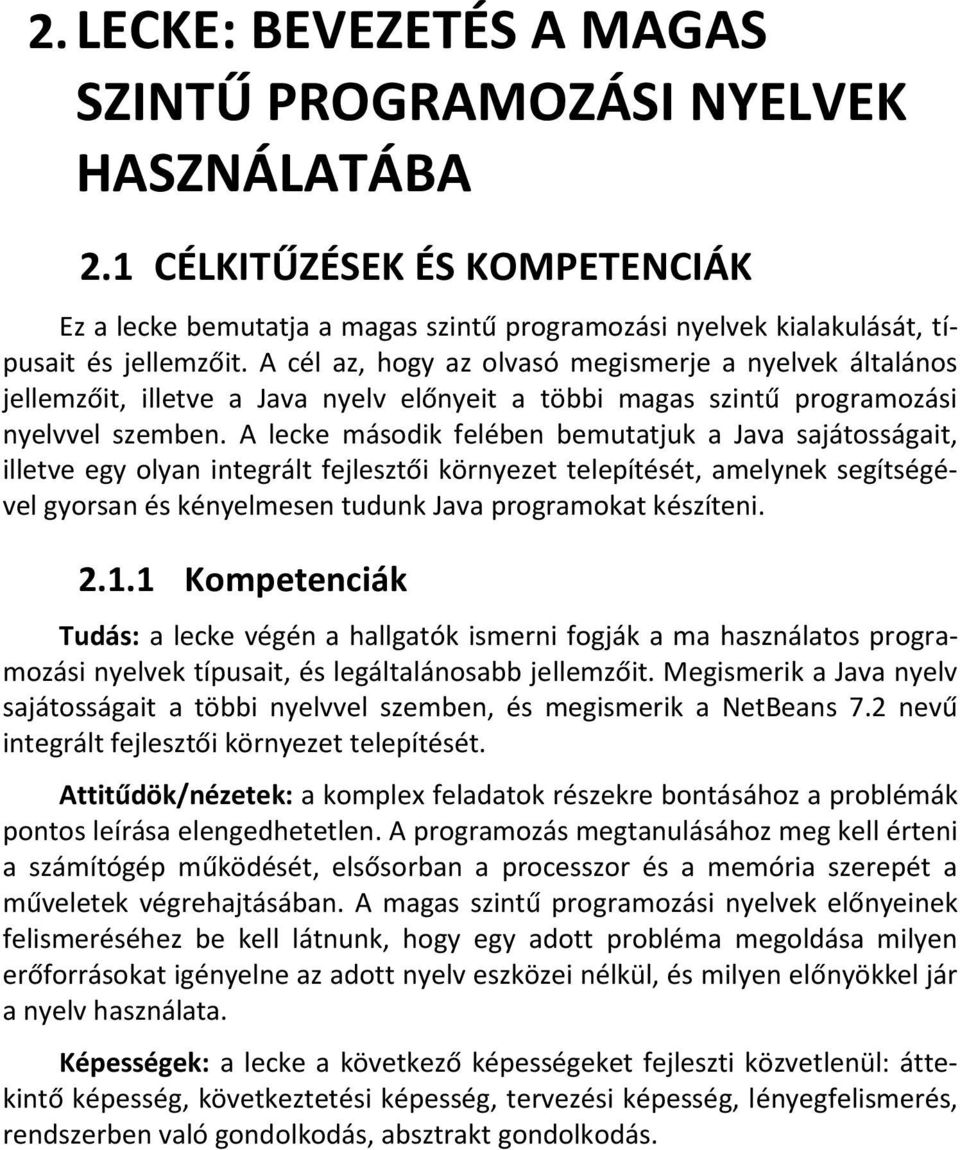 2. LECKE: BEVEZETÉS A MAGAS SZINTŰ PROGRAMOZÁSI NYELVEK HASZNÁLATÁBA

2.1 CÉLKITŰZÉSEK ÉS KOMPETENCIÁK

Ez a lecke bemutatja a magas szintű programozási nyelvek kialakulását, típusait és jellemzőit. A cél az, hogy az olvasó megismerje a nyelvek általános jellemzőit, illetve a Java nyelv előnyeit a többi magas szintű programozási nyelvvel szemben. A lecke második felében bemutatjuk a Java sajátosságait, illetve egy olyan integrált fejlesztői környezet telepítését, amelynek segítségével gyorsan és kényelmesen tudunk Java programokat készíteni.

2.1.1 Kompetenciák

Tudás: a lecke végén a hallgatók ismerni fogják a ma használatos programozási nyelvek típusait, és legáltalánosabb jellemzőit. Megismerik a Java nyelv sajátosságait a többi nyelvvel szemben, és megismerik a NetBeans 7.2 nevű integrált fejlesztői környezet telepítését.

Attitűdök/nézetek: a komplex feladatok részekre bontásához a problémák pontos leírása elengedhetetlen. A programozás megtanulásához meg kell érteni a számítógép működését, elsősorban a processzor és a memória szerepét a műveletek végrehajtásában. A magas szintű programozási nyelvek előnyeinek felismeréséhez be kell látnunk, hogy egy adott probléma megoldása milyen erőforrásokat igényelne az adott nyelv eszközei nélkül, és milyen előnyökkel jár a nyelv használata.

Képességek: a lecke a következő képességeket fejleszti közvetlenül: áttekintő képesség, következtetési képesség, tervezési képesség, lényegfelismerés, rendszerben való gondolkodás, absztrakt gondolkodás.